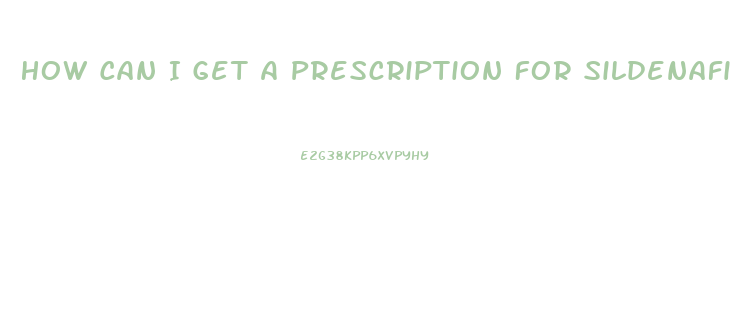 HOW CAN I GET A PRESCRIPTION FOR SILDENAFI

E2G38KPP6XVPYHY